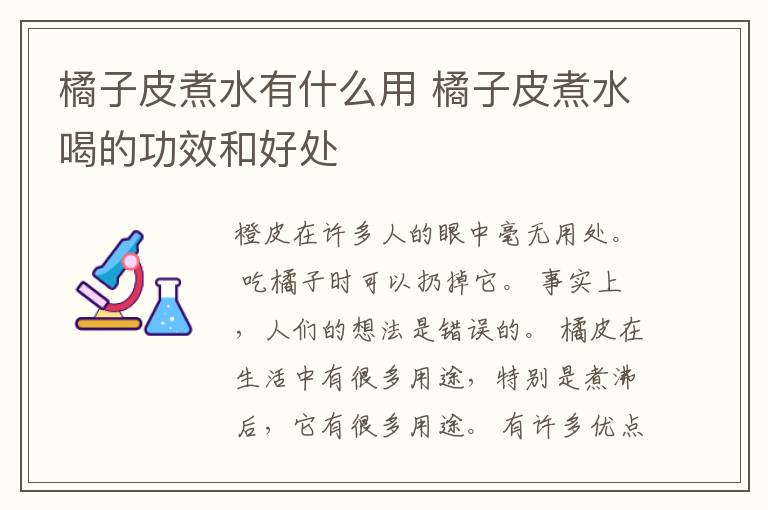 橘子皮煮水有什么用 橘子皮煮水喝的功效和好处

橙皮在许多人的眼中毫无用处。 吃橘子时可以扔掉它。 事实上，人们的想法是错误的。 橘皮在生活中有很多用途，特别是煮沸后，它有很多用途。 有许多优点